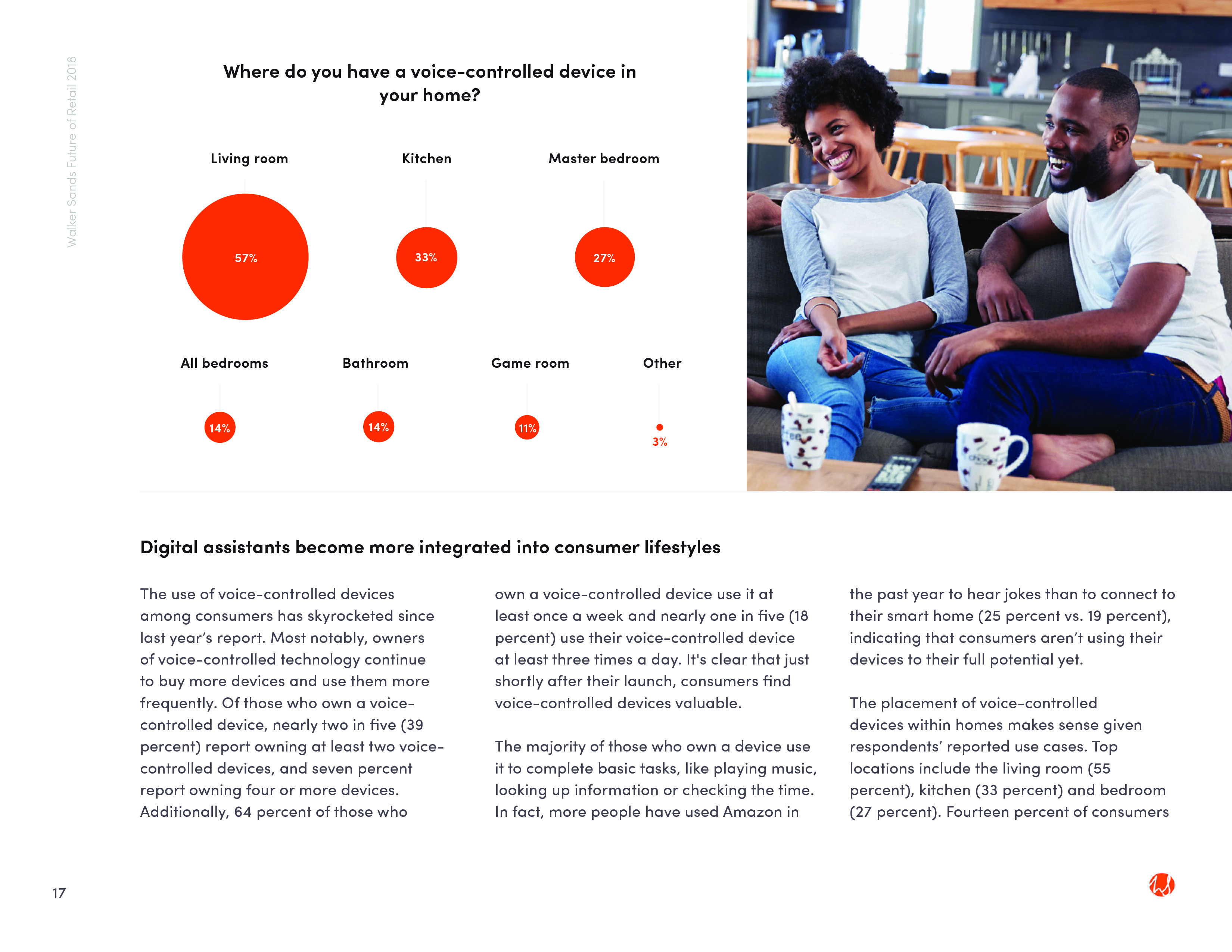 Walker Sands Future of Retail 2018

Where do you have a voice-controlled device in your home?

Living room

57%

Kitchen

33%

Master bedroom

27%

All bedrooms

14%

Bathroom

14%

Game room

11%

Other

3%

Digital assistants become more integrated into consumer lifestyles

The use of voice-controlled devices among consumers has skyrocketed since last year's report. Most notably, owners of voice-controlled technology continue to buy more devices and use them more frequently. Of those who own a voice-controlled device, nearly two in five (39 percent) report owning at least two voice-controlled devices, and seven percent report owning four or more devices. Additionally, 64 percent of those who own a voice-controlled device use it at least once a week and nearly one in five (18 percent) use their voice-controlled device at least three times a day. It's clear that just shortly after their launch, consumers find voice-controlled devices valuable.

The majority of those who own a device use it to complete basic tasks, like playing music, looking up information or checking the time. In fact, more people have used Amazon in the past year to hear jokes than to connect to their smart home (25 percent vs. 19 percent), indicating that consumers aren't using their devices to their full potential yet.

The placement of voice-controlled devices within homes makes sense given respondents' reported use cases. Top locations include the living room (55 percent), kitchen (33 percent) and bedroom (27 percent). Fourteen percent of consumers

17